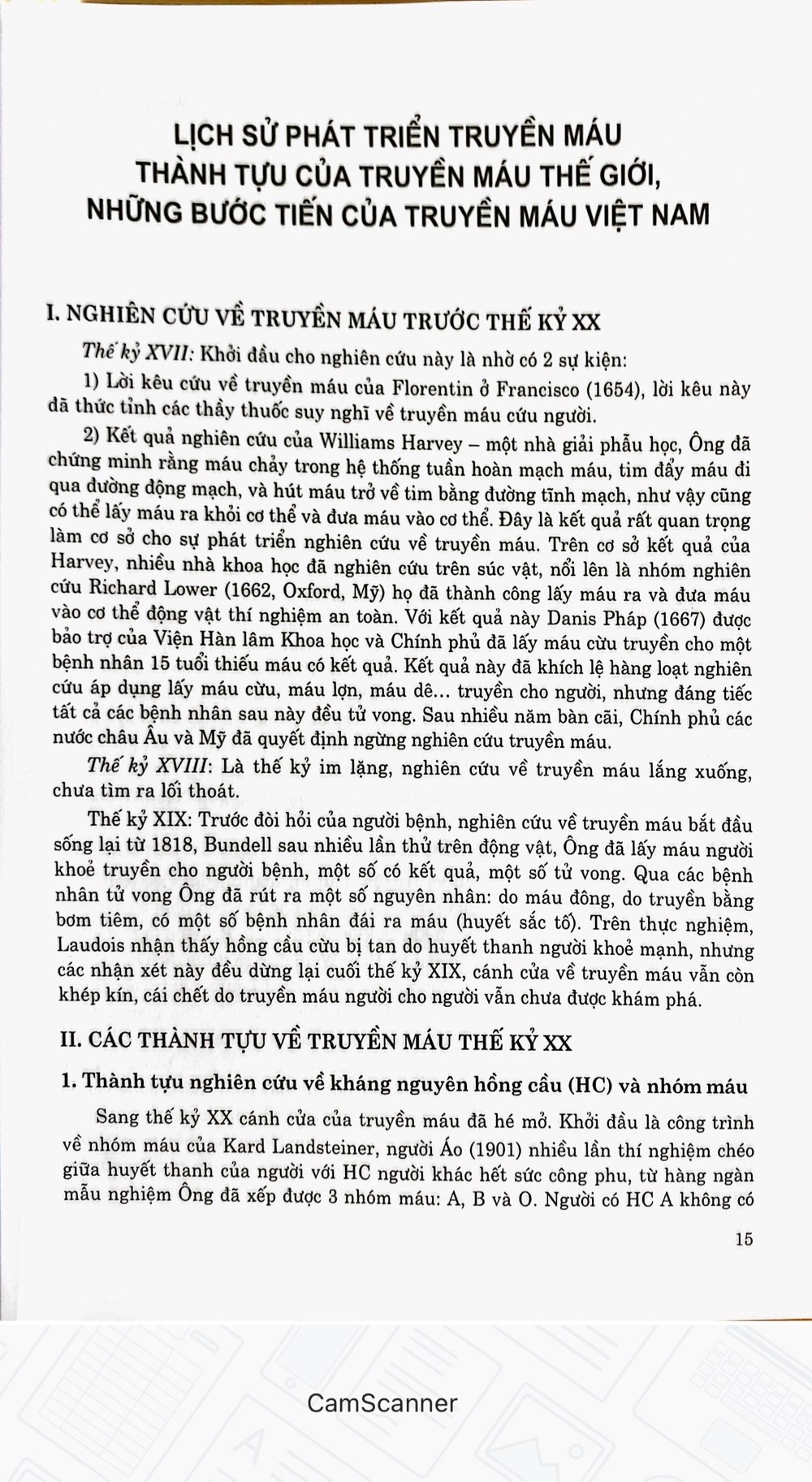 LỊCH SỬ PHÁT TRIỂN TRUYỀN MÁU
THÀNH TỰU CỦA TRUYỀN MÁU THẾ GIỚI,
NHỮNG BƯỚC TIẾN CỦA TRUYỀN MÁU VIỆT NAM

I. NGHIÊN CỨU VỀ TRUYỀN MÁU TRƯỚC THẾ KỶ XX

Thế kỷ XVII: Khởi đầu cho nghiên cứu này là nhờ có 2 sự kiện:

1) Lời kêu cứu về truyền máu của Florentin ở Francisco (1654), lời kêu này đã thức tỉnh các thầy thuốc suy nghĩ về truyền máu cứu người.

2) Kết quả nghiên cứu của Williams Harvey – một nhà giải phẫu học, Ông đã chứng minh rằng máu chảy trong hệ thống tuần hoàn mạch máu, tim đẩy máu đi qua đường động mạch, và hút máu trở về tim bằng đường tĩnh mạch, như vậy cũng có thể lấy máu ra khỏi cơ thể và đưa máu vào cơ thể. Đây là kết quả rất quan trọng làm cơ sở cho sự phát triển nghiên cứu về truyền máu. Trên cơ sở kết quả của Harvey, nhiều nhà khoa học đã nghiên cứu trên súc vật, nổi lên là nhóm nghiên cứu Richard Lower (1662, Oxford, Mỹ) họ đã thành công lấy máu ra và đưa máu vào cơ thể động vật thí nghiệm an toàn. Với kết quả này Danis Pháp (1667) được bảo trợ của Viện Hàn lâm Khoa học và Chính phủ đã lấy máu cừu truyền cho một bệnh nhân 15 tuổi thiếu máu có kết quả. Kết quả này đã khích lệ hàng loạt nghiên cứu áp dụng lấy máu cừu, máu lợn, máu dê... truyền cho người, nhưng đáng tiếc tất cả các bệnh nhân sau này đều tử vong. Sau nhiều năm bàn cãi, Chính phủ các nước châu Âu và Mỹ đã quyết định ngừng nghiên cứu truyền máu.

Thế kỷ XVIII: Là thế kỷ im lặng, nghiên cứu về truyền máu lắng xuống, chưa tìm ra lối thoát.

Thế kỷ XIX: Trước đòi hỏi của người bệnh, nghiên cứu về truyền máu bắt đầu sống lại từ 1818, Bundell sau nhiều lần thử trên động vật, Ông đã lấy máu người khoẻ truyền cho người bệnh, một số có kết quả, một số tử vong. Qua các bệnh nhân tử vong Ông đã rút ra một số nguyên nhân: do máu đông, do truyền bằng bơm tiêm, có một số bệnh nhân đái ra máu (huyết sắc tố). Trên thực nghiệm, Laudois nhận thấy hồng cầu cừu bị tan do huyết thanh người khoẻ mạnh, nhưng các nhận xét này đều dừng lại cuối thế kỷ XIX, cánh cửa về truyền máu vẫn còn khép kín, cái chết do truyền máu người cho người vẫn chưa được khám phá.

II. CÁC THÀNH TỰU VỀ TRUYỀN MÁU THẾ KỶ XX

1. Thành tựu nghiên cứu về kháng nguyên hồng cầu (HC) và nhóm máu

Sang thế kỷ XX cánh cửa của truyền máu đã hé mở. Khởi đầu là công trình về nhóm máu của Kard Landsteiner, người Áo (1901) nhiều lần thí nghiệm chéo giữa huyết thanh của người với HC người khác hết sức công phu, từ hàng ngàn mẫu nghiệm Ông đã xếp được 3 nhóm máu: A, B và O. Người có HC A không có

15

CamScanner